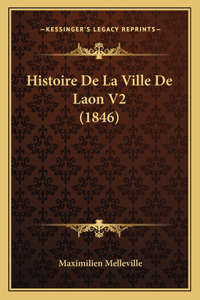 —KESSINGER'S LEGACY REPRINTS—

Histoire De La Ville De Laon V2 (1846)

Maximilien Melleville